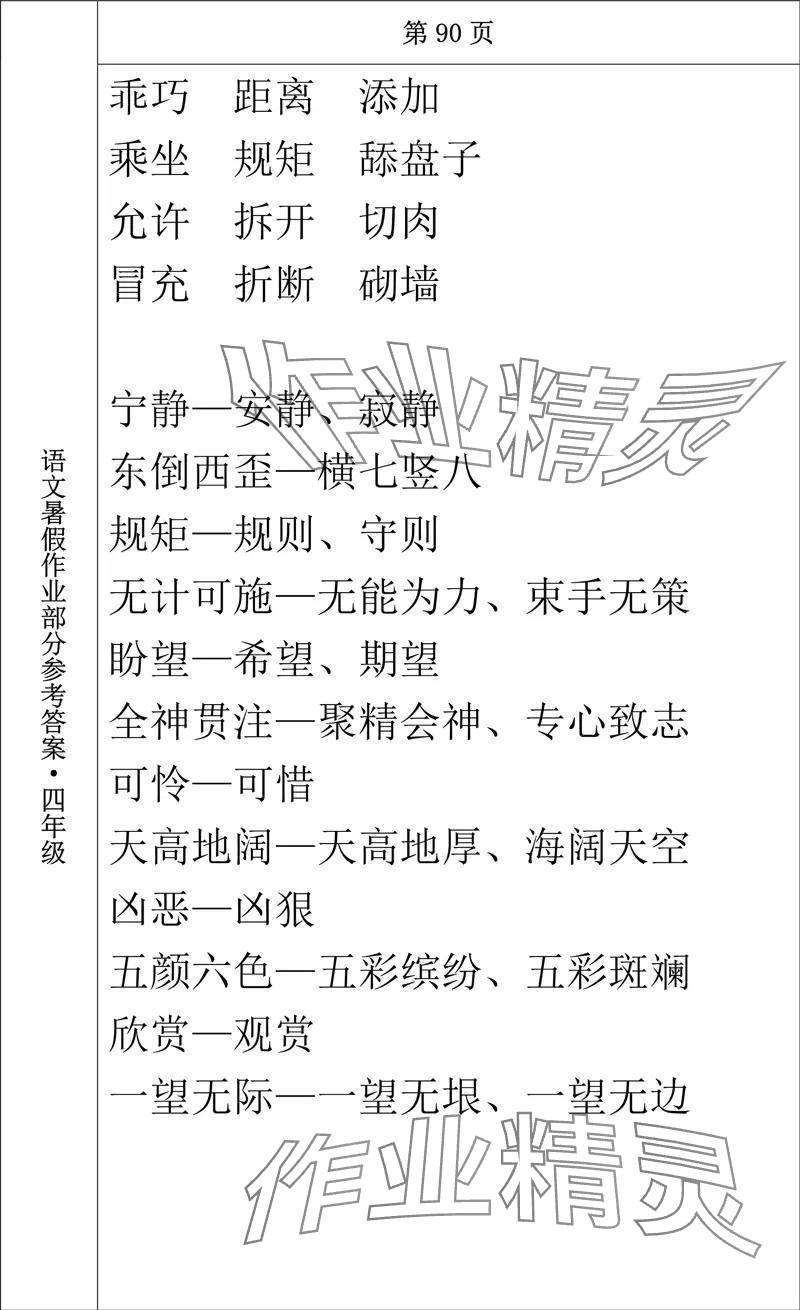 语文暑假作业部分参考答案·四年级

第 90 页

乖巧　距离　添加
乘坐　规矩　舔盘子
允许　拆开　切肉
冒充　折断　砌墙

宁静—安静、寂静
东倒西歪—横七竖八
规矩—规则、守则
无计可施—无能为力、束手无策
盼望—希望、期望
全神贯注—聚精会神、专心致志
可怜—可惜
天高地阔—天高地厚、海阔天空
凶恶—凶狠
五颜六色—五彩缤纷、五彩斑斓
欣赏—观赏
一望无际—一望无垠、一望无边

作业精灵

作业精灵